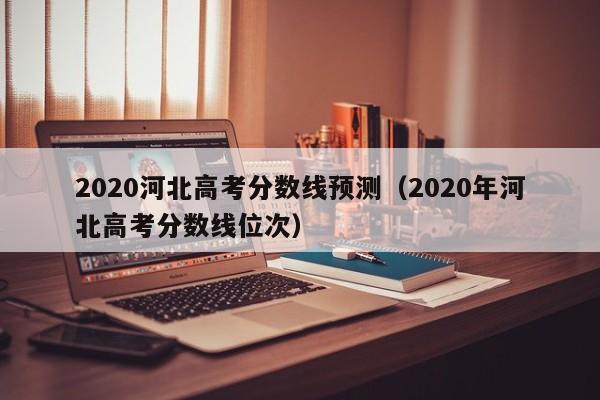 2020河北高考分数线预测（2020年河北高考分数线位次）